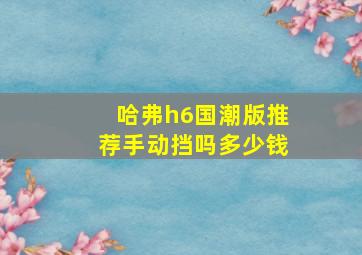 哈弗h6国潮版推荐手动挡吗多少钱